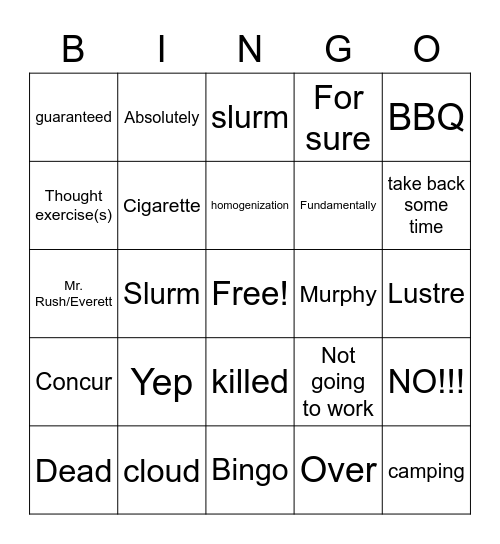 | B | I | N | G | O |
|---|---|---|---|---|
| guaranteed | Absolutely | slurm | For sure | BBQ |
| Thought exercise(s) | Cigarette | homogenization | Fundamentally | take back some time |
| Mr. Rush/Everett | Slurm | Free! | Murphy | Lustre |
| Concur | Yep | killed | Not going to work | NO!!! |
| Dead | cloud | Bingo | Over | camping |